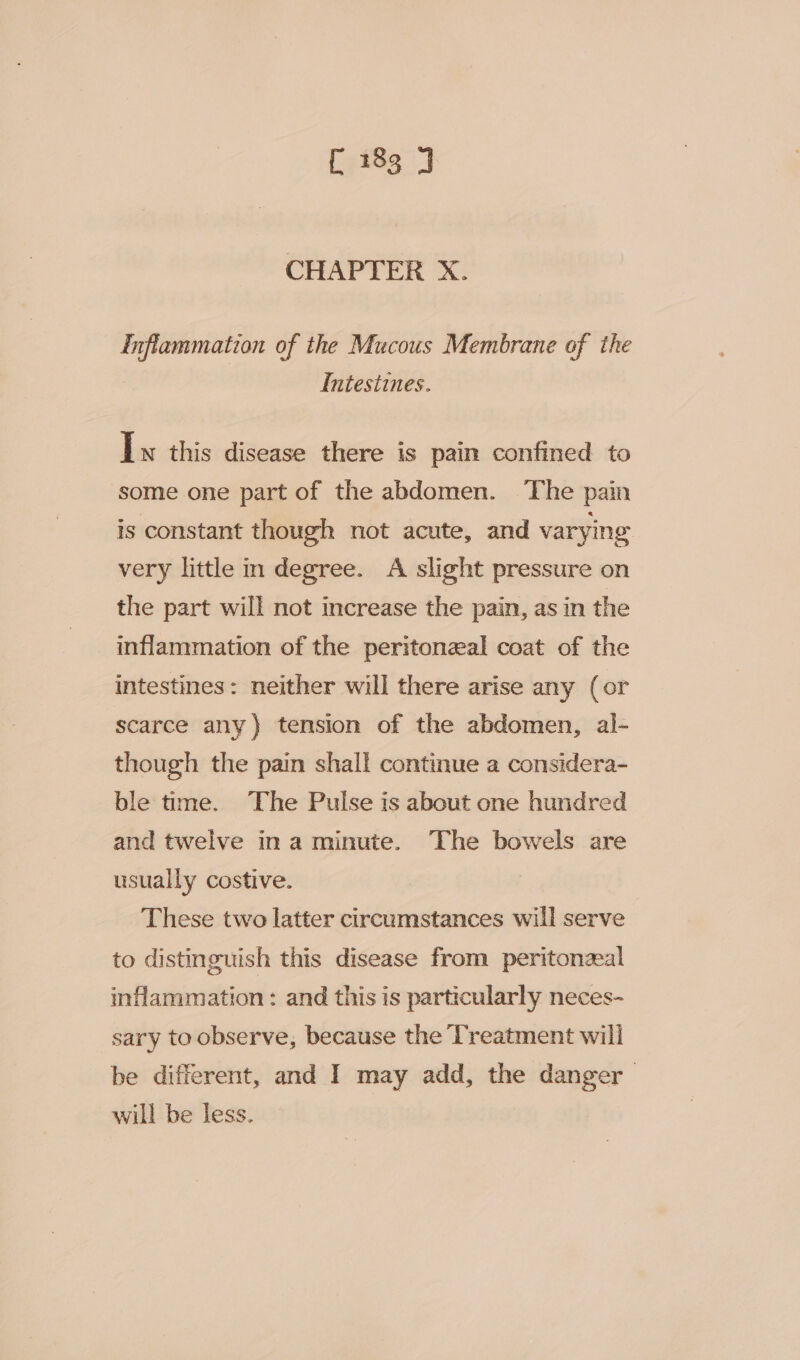 [ 183 ]

CHAPTER X.

Inflammation of the Mucous Membrane of the Intestines.

In this disease there is pain confined to some one part of the abdomen. The pain is constant though not acute, and varying very little in degree. A slight pressure on the part will not increase the pain, as in the inflammation of the peritonæal coat of the intestines: neither will there arise any (or scarce any) tension of the abdomen, although the pain shall continue a considerable time. The Pulse is about one hundred and twelve in a minute. The bowels are usually costive.

These two latter circumstances will serve to distinguish this disease from peritonæal inflammation: and this is particularly necessary to observe, because the Treatment will be different, and I may add, the danger will be less.